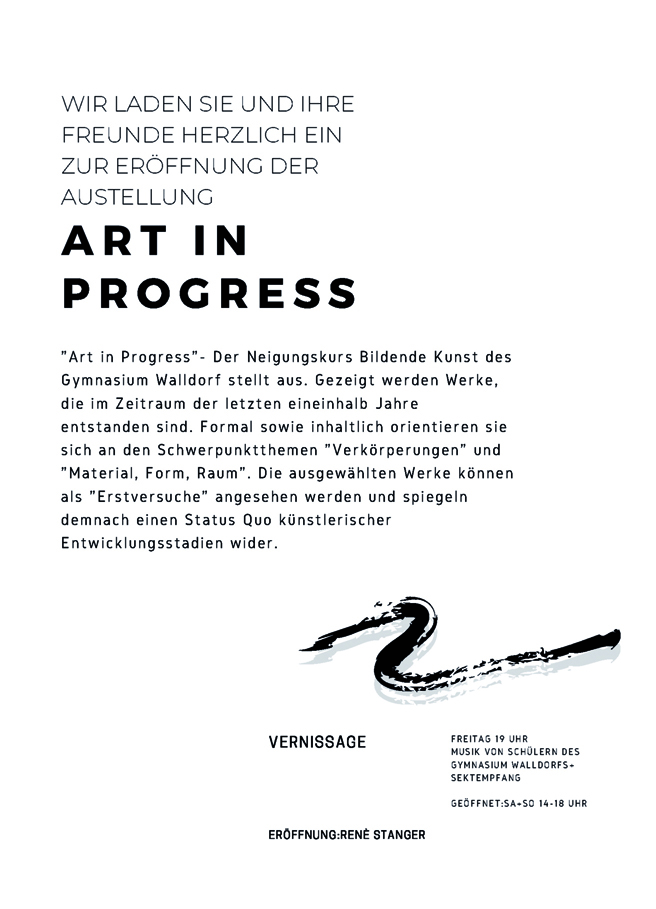 WIR LADEN SIE UND IHRE FREUNDE HERZLICH EIN ZUR ERÖFFNUNG DER AUSTELLUNG

ART IN PROGRESS

"Art in Progress"- Der Neigungskurs Bildende Kunst des Gymnasium Walldorf stellt aus. Gezeigt werden Werke, die im Zeitraum der letzten eineinhalb Jahre entstanden sind. Formal sowie inhaltlich orientieren sie sich an den Schwerpunktthemen "Verkörperungen" und "Material, Form, Raum". Die ausgewählten Werke können als "Erstversuche" angesehen werden und spiegeln demnach einen Status Quo künstlerischer Entwicklungsstadien wider.

VERNISSAGE

FREITAG 19 UHR
MUSIK VON SCHÜLERN DES GYMNASIUM WALLDORFS+ SEKTEMPFANG

GEÖFFNET:SA+SO 14-18 UHR

ERÖFFNUNG:RENÉ STANGER